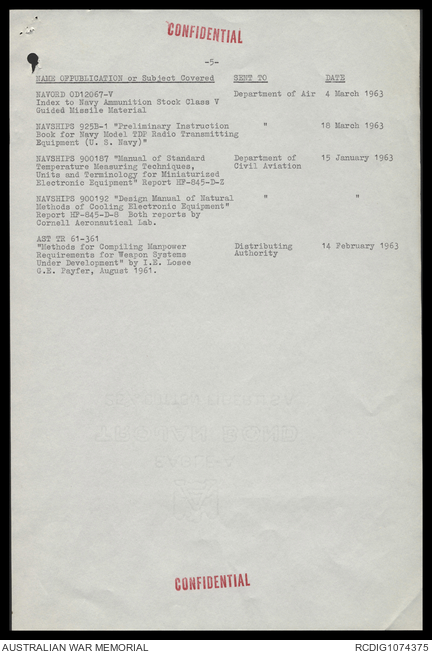 CONFIDENTIAL

-5-

| NAME OFPUBLICATION or Subject Covered | SENT TO | DATE |
|---|---|---|
| NAVORD OD12067-V Index to Navy Ammunition Stock Class V Guided Missile Material | Department of Air | 4 March 1963 |
| NAVSHIPS 925B-1 "Preliminary Instruction Book for Navy Model TDP Radio Transmitting Equipment (U. S. Navy)" | " | 18 March 1963 |
| NAVSHIPS 900187 "Manual of Standard Temperature Measuring Techniques, Units and Terminology for Miniaturized Electronic Equipment" Report HF-845-D-Z | Department of Civil Aviation | 15 January 1963 |
| NAVSHIPS 900192 "Design Manual of Natural Methods of Cooling Electronic Equipment" Report HF-845-D-8 Both reports by Cornell Aeronautical Lab. | " | " |
| AST TR 61-361 "Methods for Compiling Manpower Requirements for Weapon Systems Under Development" by I.E. Losee G.E. Payfer, August 1961. | Distributing Authority | 14 February 1963 |

CONFIDENTIAL

AUSTRALIAN WAR MEMORIAL

RCDIG1074375